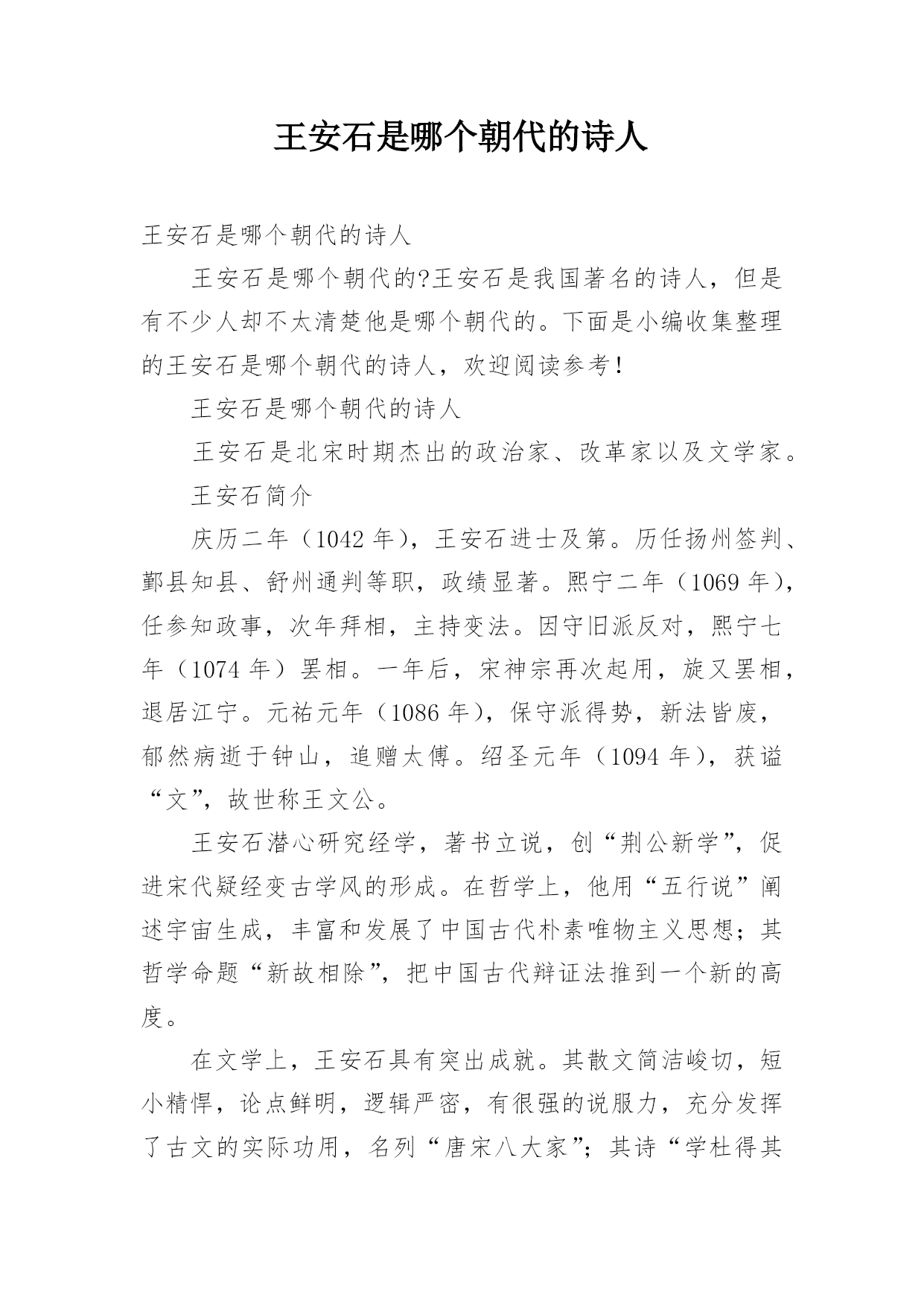 王安石是哪个朝代的诗人

王安石是哪个朝代的诗人

王安石是哪个朝代的?王安石是我国著名的诗人，但是有不少人却不太清楚他是哪个朝代的。下面是小编收集整理的王安石是哪个朝代的诗人，欢迎阅读参考！

王安石是哪个朝代的诗人

王安石是北宋时期杰出的政治家、改革家以及文学家。

王安石简介

庆历二年（1042 年），王安石进士及第。历任扬州签判、鄞县知县、舒州通判等职，政绩显著。熙宁二年（1069 年），任参知政事，次年拜相，主持变法。因守旧派反对，熙宁七年（1074 年）罢相。一年后，宋神宗再次起用，旋又罢相，退居江宁。元祐元年（1086 年），保守派得势，新法皆废，郁然病逝于钟山，追赠太傅。绍圣元年（1094 年），获谥“文”，故世称王文公。

王安石潜心研究经学，著书立说，创“荆公新学”，促进宋代疑经变古学风的形成。在哲学上，他用“五行说”阐述宇宙生成，丰富和发展了中国古代朴素唯物主义思想；其哲学命题“新故相除”，把中国古代辩证法推到一个新的高度。

在文学上，王安石具有突出成就。其散文简洁峻切，短小精悍，论点鲜明，逻辑严密，有很强的说服力，充分发挥了古文的实际功用，名列“唐宋八大家”；其诗“学杜得其